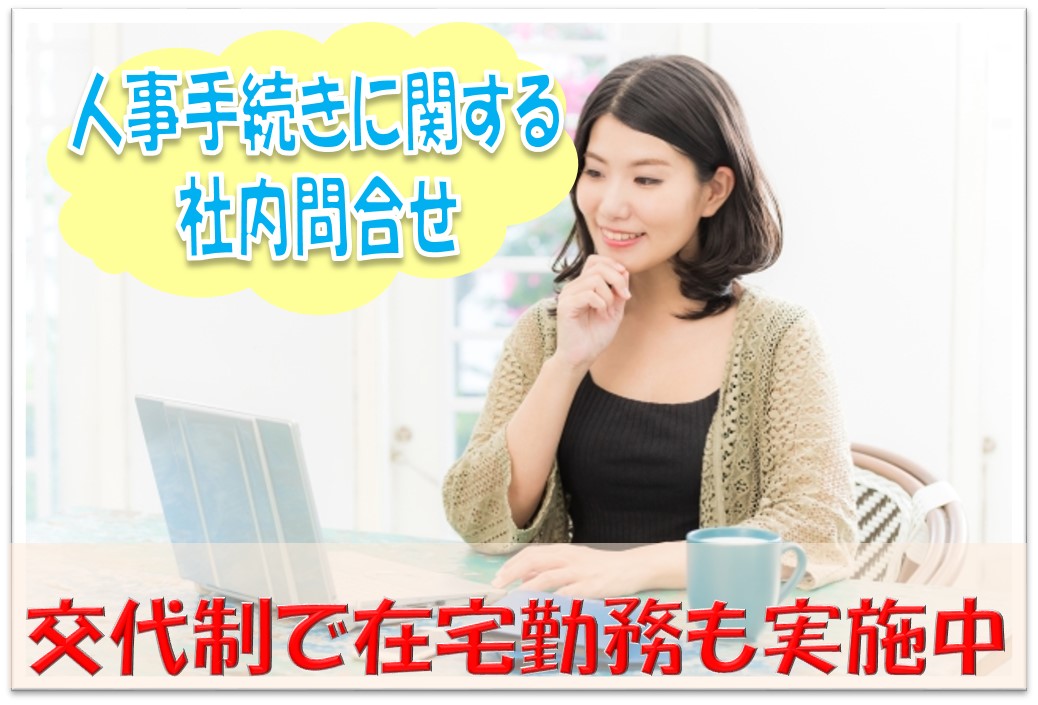 人事手続きに関する
社内問合せ

交代制で在宅勤務も実施中